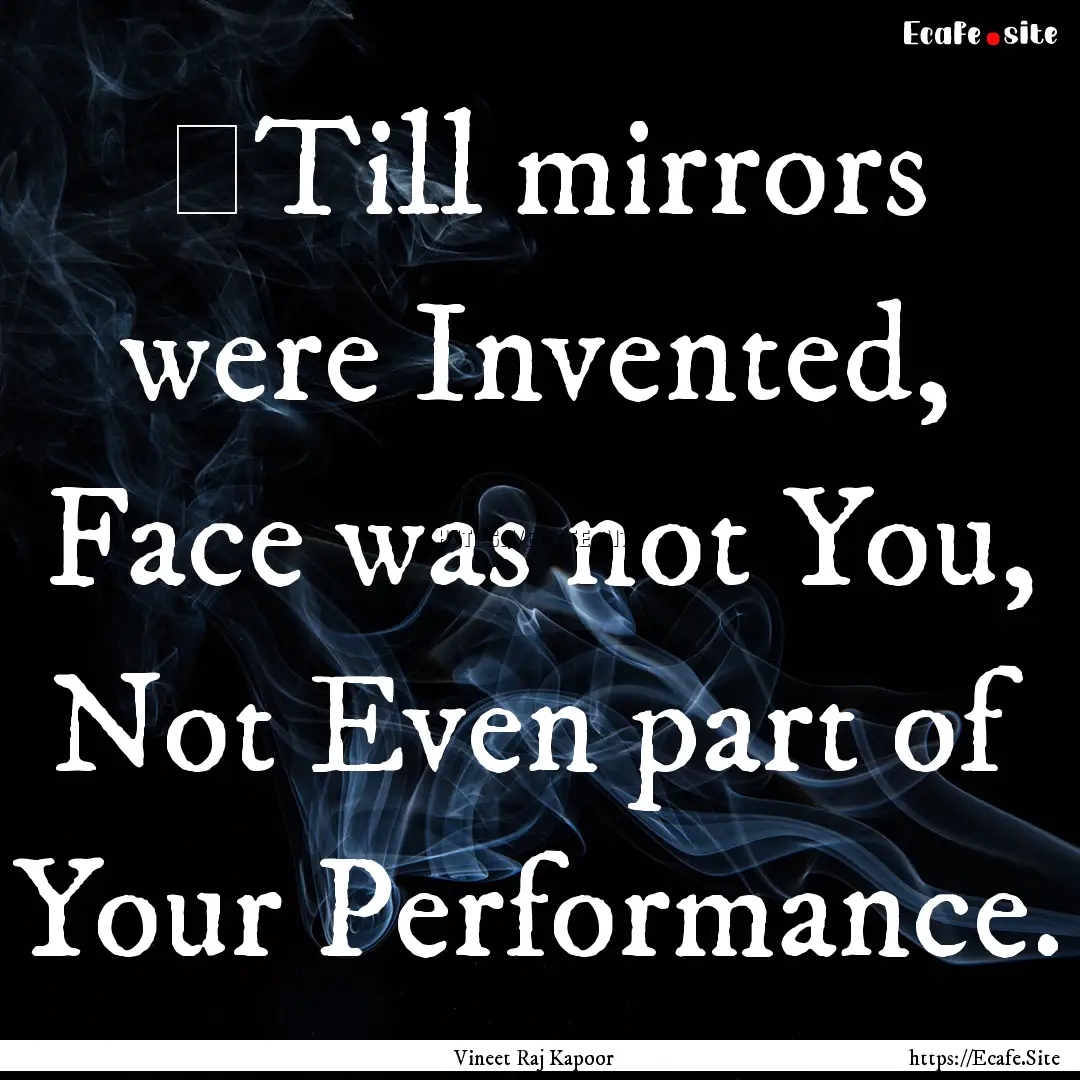 Ecafe.site

Till mirrors were Invented, Face was not You, Not Even part of Your Performance.

Vineet Raj Kapoor
https://Ecafe.Site